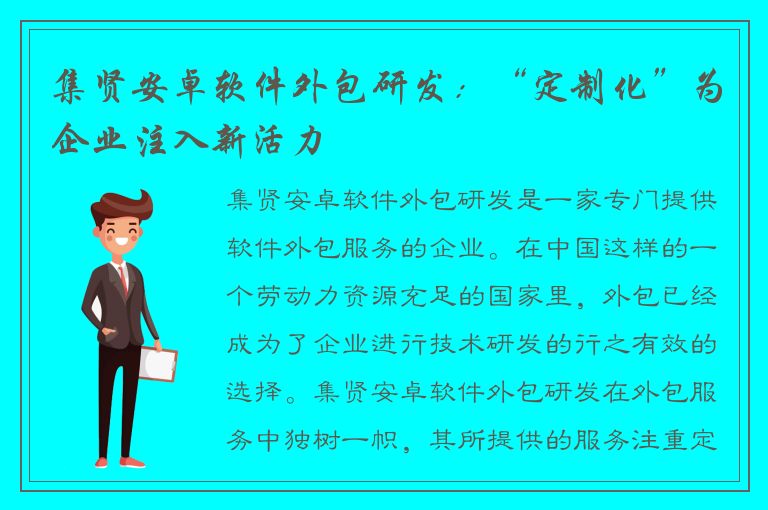 集贤安卓软件外包研发：“定制化”为企业注入新活力

集贤安卓软件外包研发是一家专门提供软件外包服务的企业。在中国这样的一个劳动力资源充足的国家里，外包已经成为了企业进行技术研发的行之有效的选择。集贤安卓软件外包研发在外包服务中独树一帜，其所提供的服务注重定